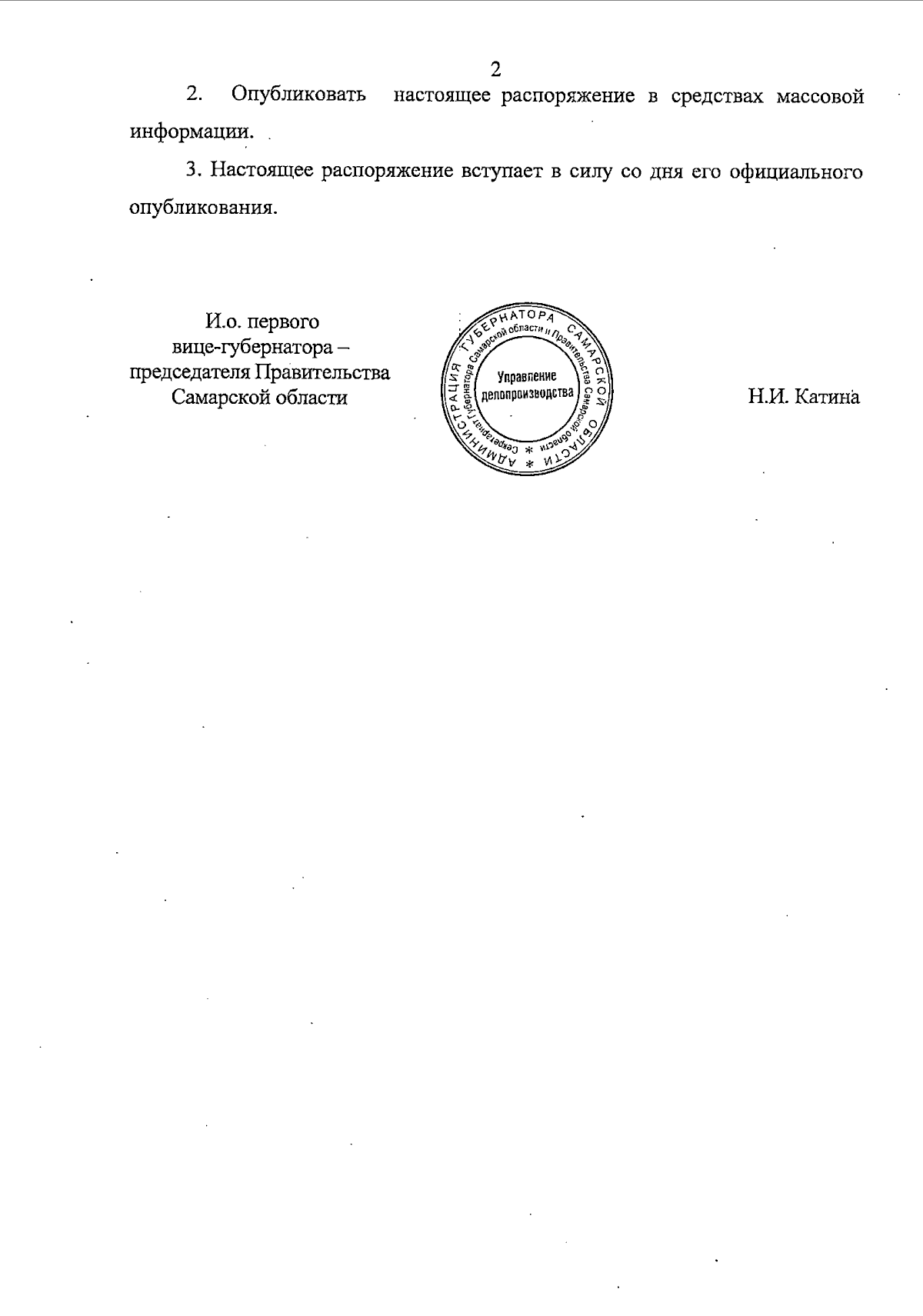 2

2. Опубликовать настоящее распоряжение в средствах массовой информации.

3. Настоящее распоряжение вступает в силу со дня его официального опубликования.

И.о. первого вице-губернатора – председателя Правительства Самарской области

АДМИНИСТРАЦИЯ ГУБЕРНАТОРА САМАРСКОЙ ОБЛАСТИ * Секретариат Губернатора Самарской области и Правительства Самарской области * Управление делопроизводства

Н.И. Катина